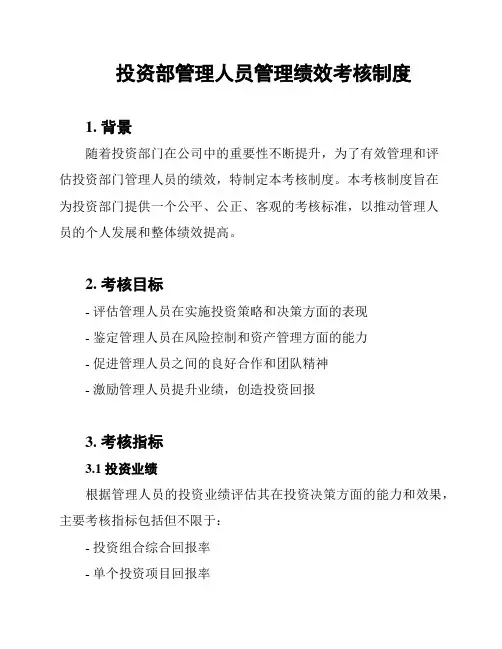 投资部管理人员管理绩效考核制度

1. 背景

随着投资部门在公司中的重要性不断提升，为了有效管理和评估投资部门管理人员的绩效，特制定本考核制度。本考核制度旨在为投资部门提供一个公平、公正、客观的考核标准，以推动管理人员的个人发展和整体绩效提高。

2. 考核目标

- 评估管理人员在实施投资策略和决策方面的表现
- 鉴定管理人员在风险控制和资产管理方面的能力
- 促进管理人员之间的良好合作和团队精神
- 激励管理人员提升业绩，创造投资回报

3. 考核指标

3.1 投资业绩

根据管理人员的投资业绩评估其在投资决策方面的能力和效果，主要考核指标包括但不限于：

- 投资组合综合回报率
- 单个投资项目回报率